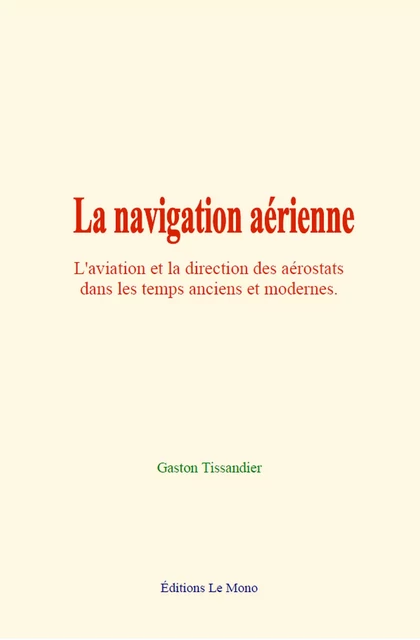 La navigation aérienne

L'aviation et la direction des aérostats dans les temps anciens et modernes.

Gaston Tissandier

Éditions Le Mono